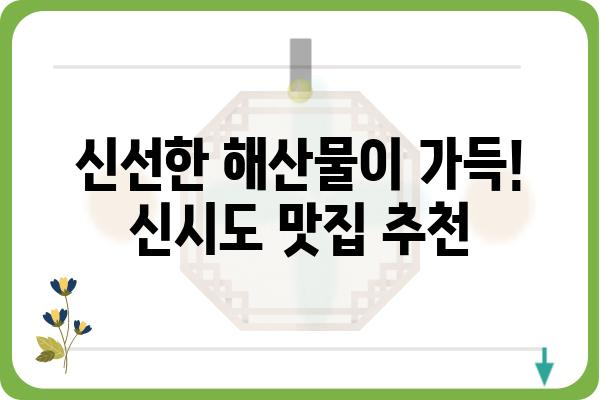 신선한 해산물이 가득!
신시도 맛집 추천